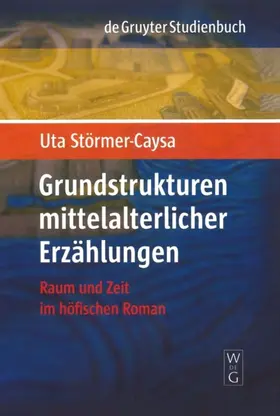 de Gruyter Studienbuch

Uta Störmer-Caysa

Grundstrukturen mittelalterlicher Erzählungen

Raum und Zeit im höfischen Roman

W DE G